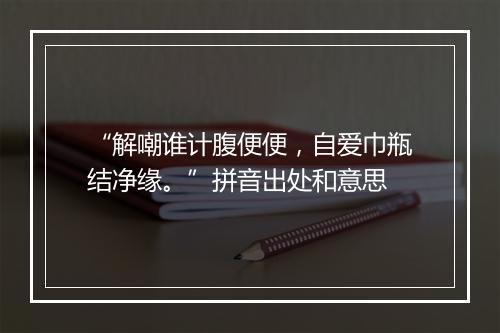 “解嘲谁计腹便便，自爱巾瓶结净缘。” 拼音出处和意思